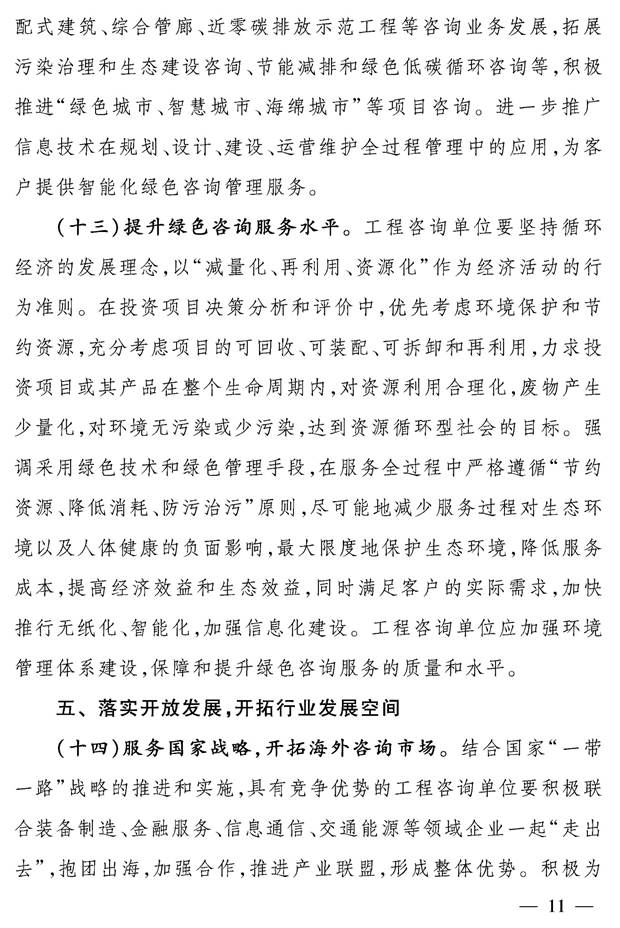 配式建筑、综合管廊、近零碳排放示范工程等咨询业务发展，拓展污染治理和生态建设咨询、节能减排和绿色低碳循环咨询等，积极推进“绿色城市、智慧城市、海绵城市”等项目咨询。进一步推广信息技术在规划、设计、建设、运营维护全过程管理中的应用，为客户提供智能化绿色咨询管理服务。

（十三）提升绿色咨询服务水平。工程咨询单位要坚持循环经济的发展理念，以“减量化、再利用、资源化”作为经济活动的行为准则。在投资项目决策分析和评价中，优先考虑环境保护和节约资源，充分考虑项目的可回收、可装配、可拆卸和再利用，力求投资项目或其产品在整个生命周期内，对资源利用合理化，废物产生少量化，对环境无污染或少污染，达到资源循环型社会的目标。强调采用绿色技术和绿色管理手段，在服务全过程中严格遵循“节约资源、降低消耗、防污治污”原则，尽可能地减少服务过程对生态环境以及人体健康的负面影响，最大限度地保护生态环境，降低服务成本，提高经济效益和生态效益，同时满足客户的实际需求，加快推行无纸化、智能化，加强信息化建设。工程咨询单位应加强环境管理体系建设，保障和提升绿色咨询服务的质量和水平。

五、落实开放发展，开拓行业发展空间

（十四）服务国家战略，开拓海外咨询市场。结合国家“一带一路”战略的推进和实施，具有竞争优势的工程咨询单位要积极联合装备制造、金融服务、信息通信、交通能源等领域企业一起“走出去”，抱团出海，加强合作，推进产业联盟，形成整体优势。积极为

— 11 —